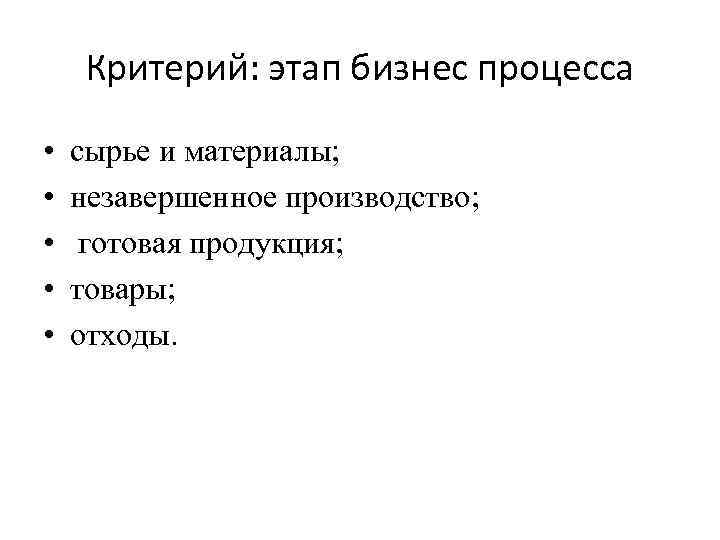 Критерий: этап бизнес процесса

• сырье и материалы;
• незавершенное производство;
• готовая продукция;
• товары;
• отходы.